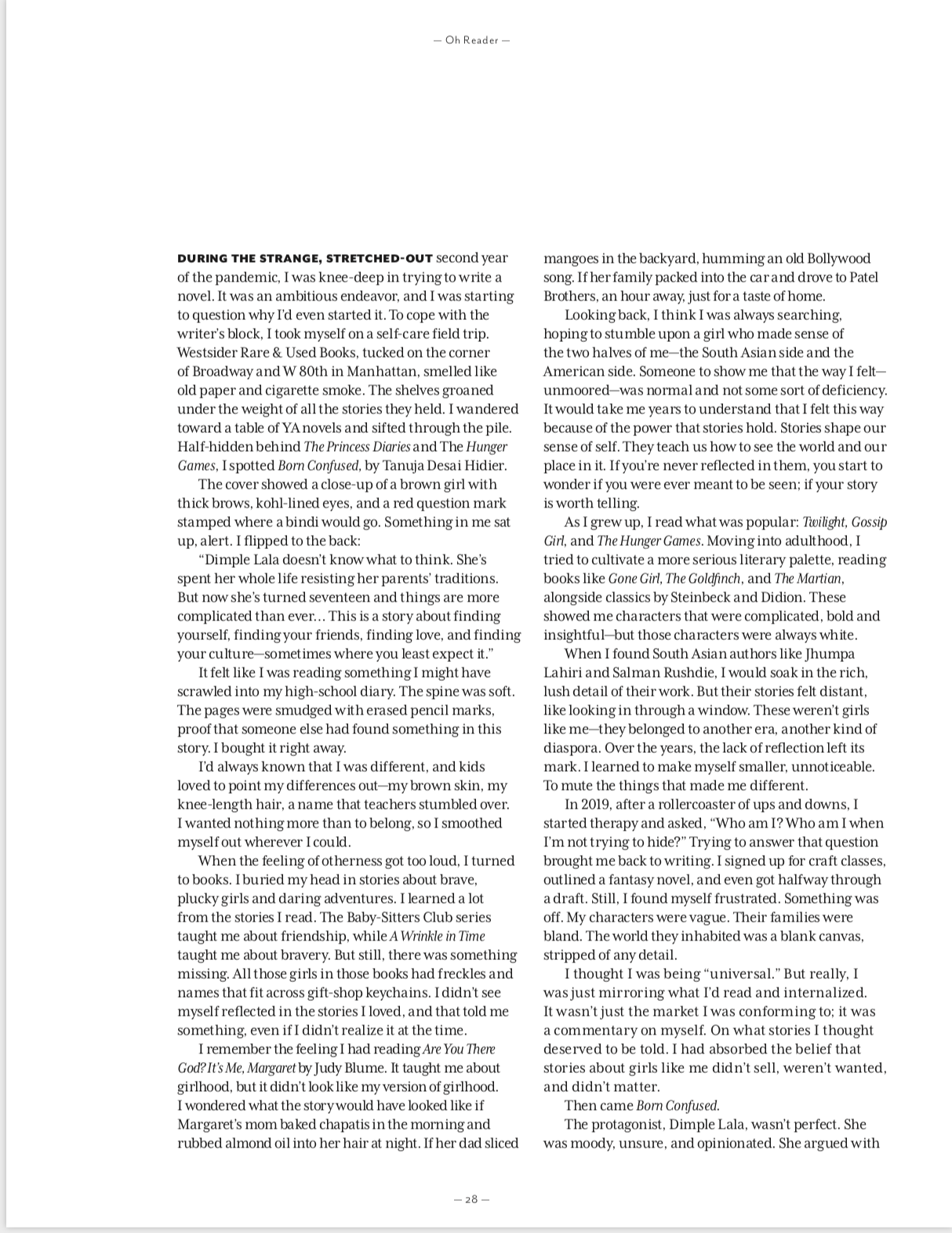 — Oh Reader —

DURING THE STRANGE, STRETCHED-OUT second year of the pandemic, I was knee-deep in trying to write a novel. It was an ambitious endeavor, and I was starting to question why I'd even started it. To cope with the writer's block, I took myself on a self-care field trip. Westsider Rare & Used Books, tucked on the corner of Broadway and W 80th in Manhattan, smelled like old paper and cigarette smoke. The shelves groaned under the weight of all the stories they held. I wandered toward a table of YA novels and sifted through the pile. Half-hidden behind The Princess Diaries and The Hunger Games, I spotted Born Confused, by Tanuja Desai Hidier.

The cover showed a close-up of a brown girl with thick brows, kohl-lined eyes, and a red question mark stamped where a bindi would go. Something in me sat up, alert. I flipped to the back:

"Dimple Lala doesn't know what to think. She's spent her whole life resisting her parents' traditions. But now she's turned seventeen and things are more complicated than ever... This is a story about finding yourself, finding your friends, finding love, and finding your culture—sometimes where you least expect it."

It felt like I was reading something I might have scrawled into my high-school diary. The spine was soft. The pages were smudged with erased pencil marks, proof that someone else had found something in this story. I bought it right away.

I'd always known that I was different, and kids loved to point my differences out—my brown skin, my knee-length hair, a name that teachers stumbled over. I wanted nothing more than to belong, so I smoothed myself out wherever I could.

When the feeling of otherness got too loud, I turned to books. I buried my head in stories about brave, plucky girls and daring adventures. I learned a lot from the stories I read. The Baby-Sitters Club series taught me about friendship, while A Wrinkle in Time taught me about bravery. But still, there was something missing. All those girls in those books had freckles and names that fit across gift-shop keychains. I didn't see myself reflected in the stories I loved, and that told me something, even if I didn't realize it at the time.

I remember the feeling I had reading Are You There God? It's Me, Margaret by Judy Blume. It taught me about girlhood, but it didn't look like my version of girlhood. I wondered what the story would have looked like if Margaret's mom baked chapatis in the morning and rubbed almond oil into her hair at night. If her dad sliced mangoes in the backyard, humming an old Bollywood song. If her family packed into the car and drove to Patel Brothers, an hour away, just for a taste of home.

Looking back, I think I was always searching, hoping to stumble upon a girl who made sense of the two halves of me—the South Asian side and the American side. Someone to show me that the way I felt—unmoored—was normal and not some sort of deficiency. It would take me years to understand that I felt this way because of the power that stories hold. Stories shape our sense of self. They teach us how to see the world and our place in it. If you're never reflected in them, you start to wonder if you were ever meant to be seen; if your story is worth telling.

As I grew up, I read what was popular: Twilight, Gossip Girl, and The Hunger Games. Moving into adulthood, I tried to cultivate a more serious literary palette, reading books like Gone Girl, The Goldfinch, and The Martian, alongside classics by Steinbeck and Didion. These showed me characters that were complicated, bold and insightful—but those characters were always white.

When I found South Asian authors like Jhumpa Lahiri and Salman Rushdie, I would soak in the rich, lush detail of their work. But their stories felt distant, like looking in through a window. These weren't girls like me—they belonged to another era, another kind of diaspora. Over the years, the lack of reflection left its mark. I learned to make myself smaller, unnoticeable. To mute the things that made me different.

In 2019, after a rollercoaster of ups and downs, I started therapy and asked, "Who am I? Who am I when I'm not trying to hide?" Trying to answer that question brought me back to writing. I signed up for craft classes, outlined a fantasy novel, and even got halfway through a draft. Still, I found myself frustrated. Something was off. My characters were vague. Their families were bland. The world they inhabited was a blank canvas, stripped of any detail.

I thought I was being "universal." But really, I was just mirroring what I'd read and internalized. It wasn't just the market I was conforming to; it was a commentary on myself. On what stories I thought deserved to be told. I had absorbed the belief that stories about girls like me didn't sell, weren't wanted, and didn't matter.

Then came Born Confused.

The protagonist, Dimple Lala, wasn't perfect. She was moody, unsure, and opinionated. She argued with

— 28 —